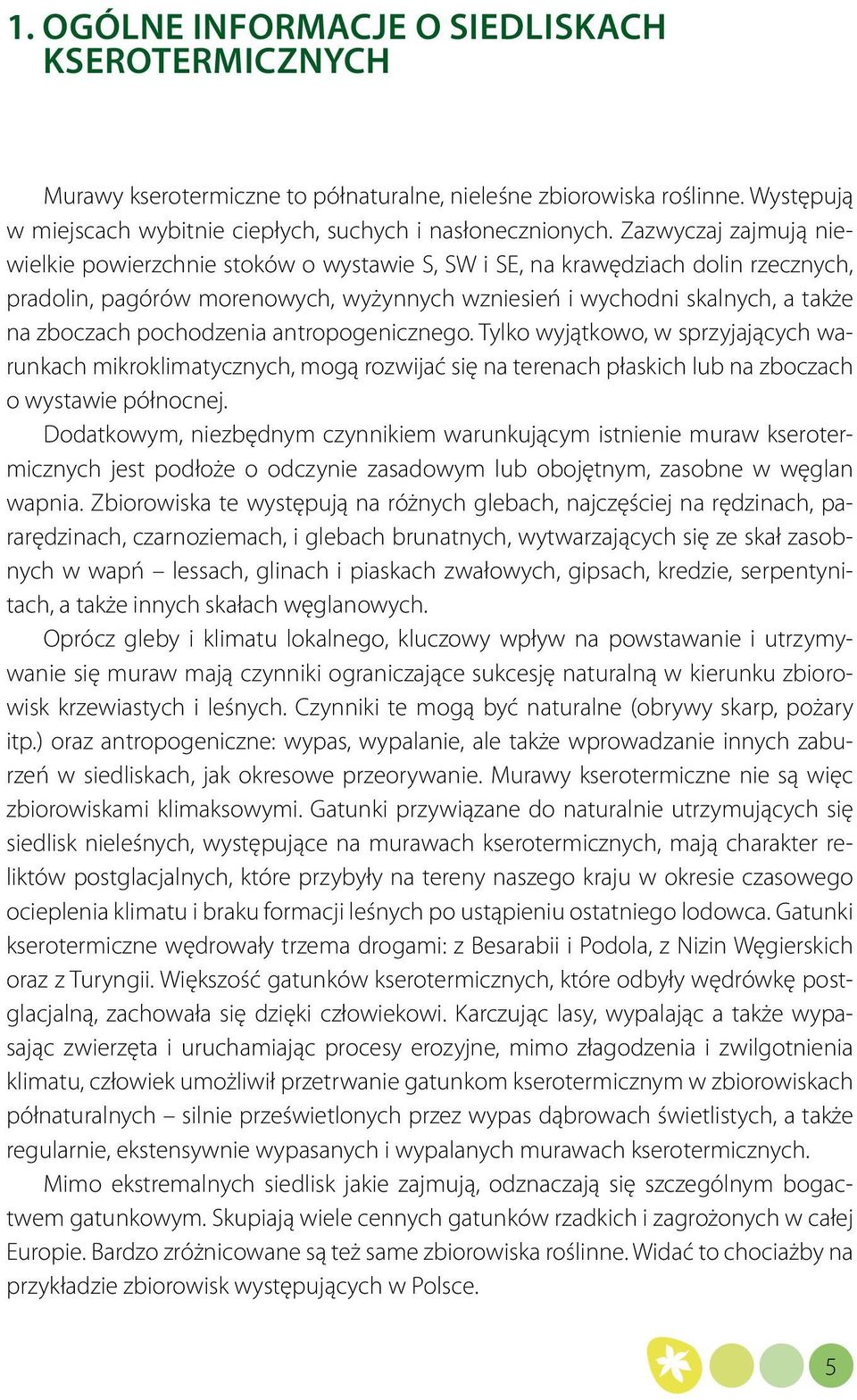 1. OGÓLNE INFORMACJE O SIEDLISKACH KSEROTERMICZNYCH

Murawy kserotermiczne to półnaturalne, nieleśne zbiorowiska roślinne. Występują w miejscach wybitnie ciepłych, suchych i nasłonecznionych. Zazwyczaj zajmują niewielkie powierzchnie stoków o wystawie S, SW i SE, na krawędziach dolin rzecznych, pradolin, pagórów morenowych, wyżynnych wzniesień i wychodni skalnych, a także na zboczach pochodzenia antropogenicznego. Tylko wyjątkowo, w sprzyjających warunkach mikroklimatycznych, mogą rozwijać się na terenach płaskich lub na zboczach o wystawie północnej.

Dodatkowym, niezbędnym czynnikiem warunkującym istnienie muraw kserotermicznych jest podłoże o odczynie zasadowym lub obojętnym, zasobne w węglan wapnia. Zbiorowiska te występują na różnych glebach, najczęściej na rędzinach, pararędzinach, czarnoziemach, i glebach brunatnych, wytwarzających się ze skał zasobnych w wapń – lessach, glinach i piaskach zwałowych, gipsach, kredzie, serpentynitach, a także innych skałach węglanowych.

Oprócz gleby i klimatu lokalnego, kluczowy wpływ na powstawanie i utrzymywanie się muraw mają czynniki ograniczające sukcesję naturalną w kierunku zbiorowisk krzewiastych i leśnych. Czynniki te mogą być naturalne (obrywy skarp, pożary itp.) oraz antropogeniczne: wypas, wypalanie, ale także wprowadzanie innych zaburzeń w siedliskach, jak okresowe przeorywanie. Murawy kserotermiczne nie są więc zbiorowiskami klimaksowymi. Gatunki przywiązane do naturalnie utrzymujących się siedlisk nieleśnych, występujące na murawach kserotermicznych, mają charakter reliktów postglacjalnych, które przybyły na tereny naszego kraju w okresie czasowego ocieplenia klimatu i braku formacji leśnych po ustąpieniu ostatniego lodowca. Gatunki kserotermiczne wędrowały trzema drogami: z Besarabii i Podola, z Nizin Węgierskich oraz z Turyngii. Większość gatunków kserotermicznych, które odbyły wędrówkę postglacjalną, zachowała się dzięki człowiekowi. Karczując lasy, wypalając a także wypasając zwierzęta i uruchamiając procesy erozyjne, mimo złagodzenia i zwilgotnienia klimatu, człowiek umożliwił przetrwanie gatunkom kserotermicznym w zbiorowiskach półnaturalnych – silnie prześwietlonych przez wypas dąbrowach świetlistych, a także regularnie, ekstensywnie wypasanych i wypalanych murawach kserotermicznych.

Mimo ekstremalnych siedlisk jakie zajmują, odznaczają się szczególnym bogactwem gatunkowym. Skupiają wiele cennych gatunków rzadkich i zagrożonych w całej Europie. Bardzo zróżnicowane są też same zbiorowiska roślinne. Widać to chociażby na przykładzie zbiorowisk występujących w Polsce.

5